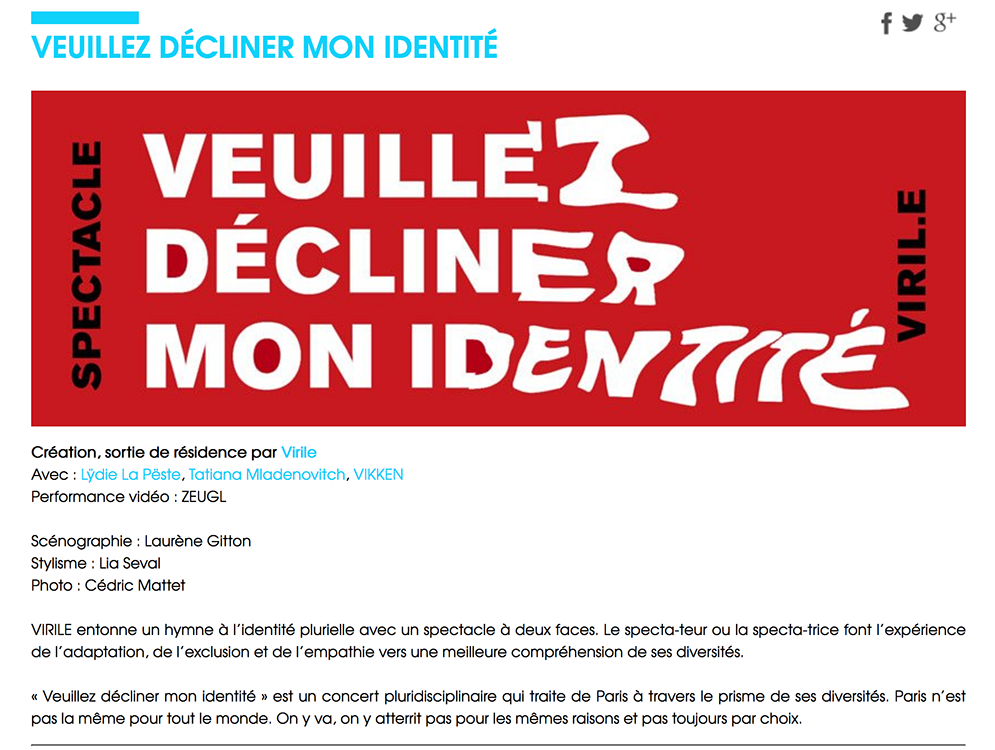 VEUILLEZ DÉCLINER MON IDENTITÉ

SPECTACLE

VEUILLEZ DÉCLINER MON IDENTITÉ

VIRIL.E

Création, sortie de résidence par Virile
Avec : Lÿdie La Pëste, Tatiana Mladenovitch, VIKKEN
Performance vidéo : ZEUGL

Scénographie : Laurène Gitton
Stylisme : Lia Seval
Photo : Cédric Mattet

VIRILE entonne un hymne à l'identité plurielle avec un spectacle à deux faces. Le specta-teur ou la specta-trice font l'expérience de l'adaptation, de l'exclusion et de l'empathie vers une meilleure compréhension de ses diversités.

« Veuillez décliner mon identité » est un concert pluridisciplinaire qui traite de Paris à travers le prisme de ses diversités. Paris n'est pas la même pour tout le monde. On y va, on y atterrit pas pour les mêmes raisons et pas toujours par choix.